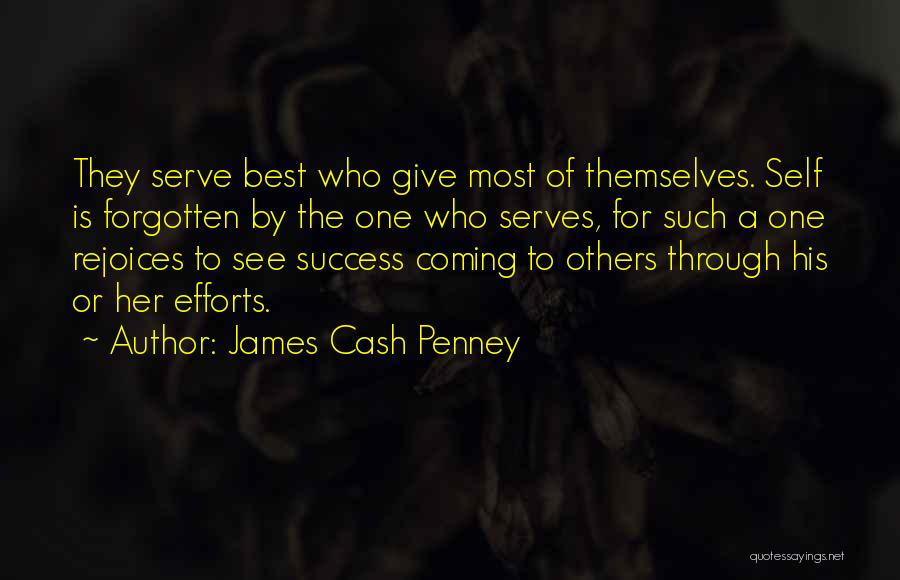 They serve best who give most of themselves. Self is forgotten by the one who serves, for such a one rejoices to see success coming to others through his or her efforts.
~ Author: James Cash Penney

quotessayings.net